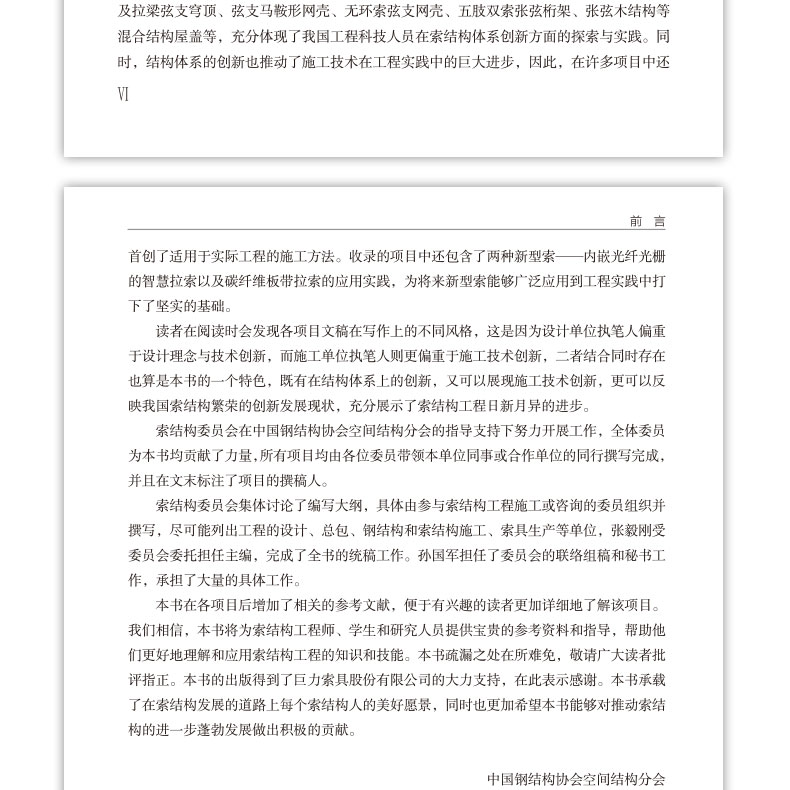 及拉梁弦支穹顶、弦支马鞍形网壳、无环索弦支网壳、五肢双索张弦桁架、张弦木结构等混合结构屋盖等，充分体现了我国工程科技人员在索结构体系创新方面的探索与实践。同时，结构体系的创新也推动了施工技术在工程实践中的巨大进步，因此，在许多项目中还

VI

前　言

首创了适用于实际工程的施工方法。收录的项目中还包含了两种新型索——内嵌光纤光栅的智慧拉索以及碳纤维板带拉索的应用实践，为将来新型索能够广泛应用到工程实践中打下了坚实的基础。

读者在阅读时会发现各项目文稿在写作上的不同风格，这是因为设计单位执笔人偏重于设计理念与技术创新，而施工单位执笔人则更偏重于施工技术创新，二者结合同时存在也算是本书的一个特色，既有在结构体系上的创新，又可以展现施工技术创新，更可以反映我国索结构繁荣的创新发展现状，充分展示了索结构工程日新月异的进步。

索结构委员会在中国钢结构协会空间结构分会的指导支持下努力开展工作，全体委员为本书均贡献了力量，所有项目均由各位委员带领本单位同事或合作单位的同行撰写完成，并且在文末标注了项目的撰稿人。

索结构委员会集体讨论了编写大纲，具体由参与索结构工程施工或咨询的委员组织并撰写，尽可能列出工程的设计、总包、钢结构和索结构施工、索具生产等单位，张毅刚受委员会委托担任主编，完成了全书的统稿工作。孙国军担任了委员会的联络组稿和秘书工作，承担了大量的具体工作。

本书在各项目后增加了相关的参考文献，便于有兴趣的读者更加详细地了解该项目。我们相信，本书将为索结构工程师、学生和研究人员提供宝贵的参考资料和指导，帮助他们更好地理解和应用索结构工程的知识和技能。本书疏漏之处在所难免，敬请广大读者批评指正。本书的出版得到了巨力索具股份有限公司的大力支持，在此表示感谢。本书承载了在索结构发展的道路上每个索结构人的美好愿景，同时也更加希望本书能够对推动索结构的进一步蓬勃发展做出积极的贡献。

中国钢结构协会空间结构分会